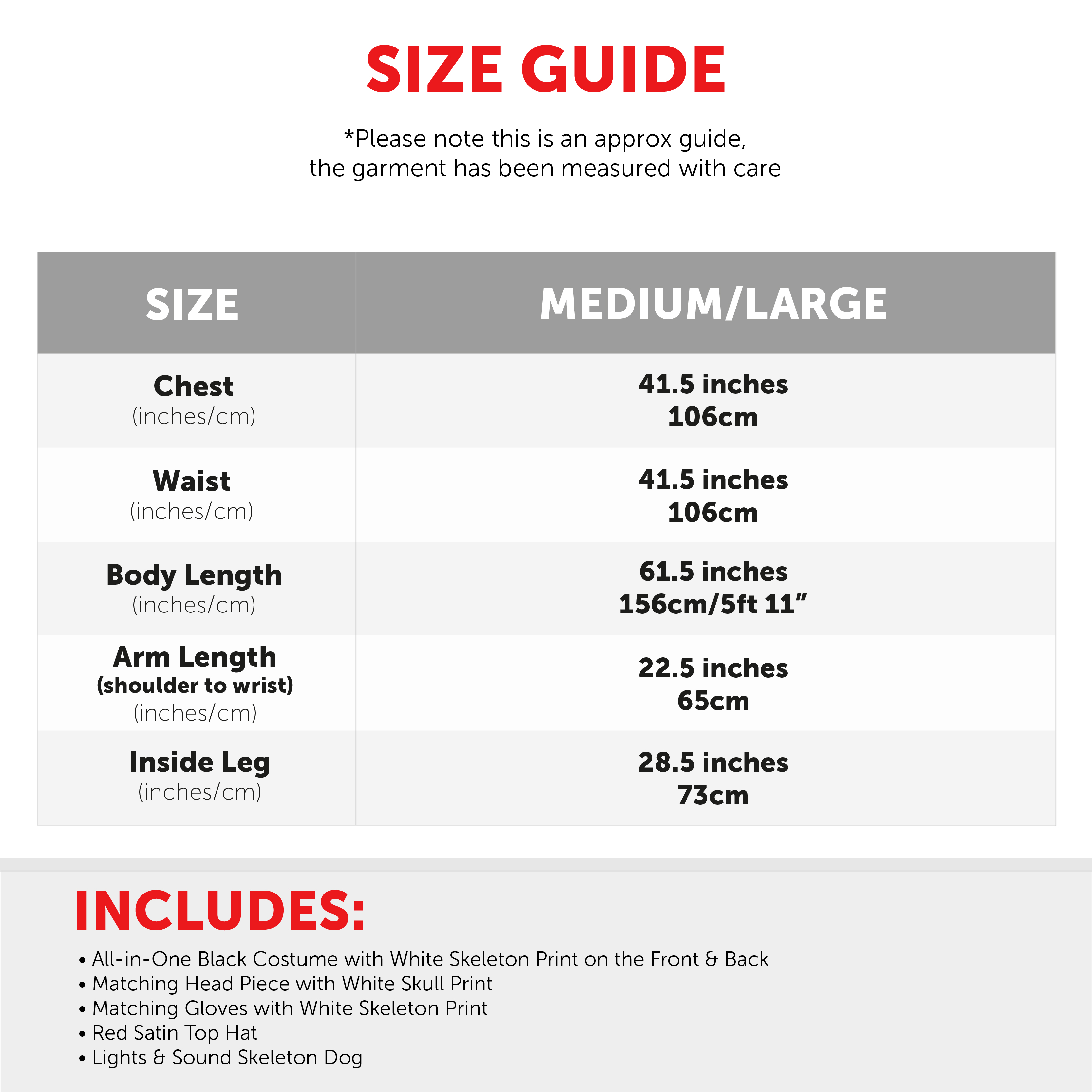 SIZE GUIDE

*Please note this is an approx guide, the garment has been measured with care

| SIZE | MEDIUM/LARGE |
|---|---|
| Chest (inches/cm) | 41.5 inches 106cm |
| Waist (inches/cm) | 41.5 inches 106cm |
| Body Length (inches/cm) | 61.5 inches 156cm/5ft 11” |
| Arm Length (shoulder to wrist) (inches/cm) | 22.5 inches 65cm |
| Inside Leg (inches/cm) | 28.5 inches 73cm |

INCLUDES:

• All-in-One Black Costume with White Skeleton Print on the Front & Back
• Matching Head Piece with White Skull Print
• Matching Gloves with White Skeleton Print
• Red Satin Top Hat
• Lights & Sound Skeleton Dog